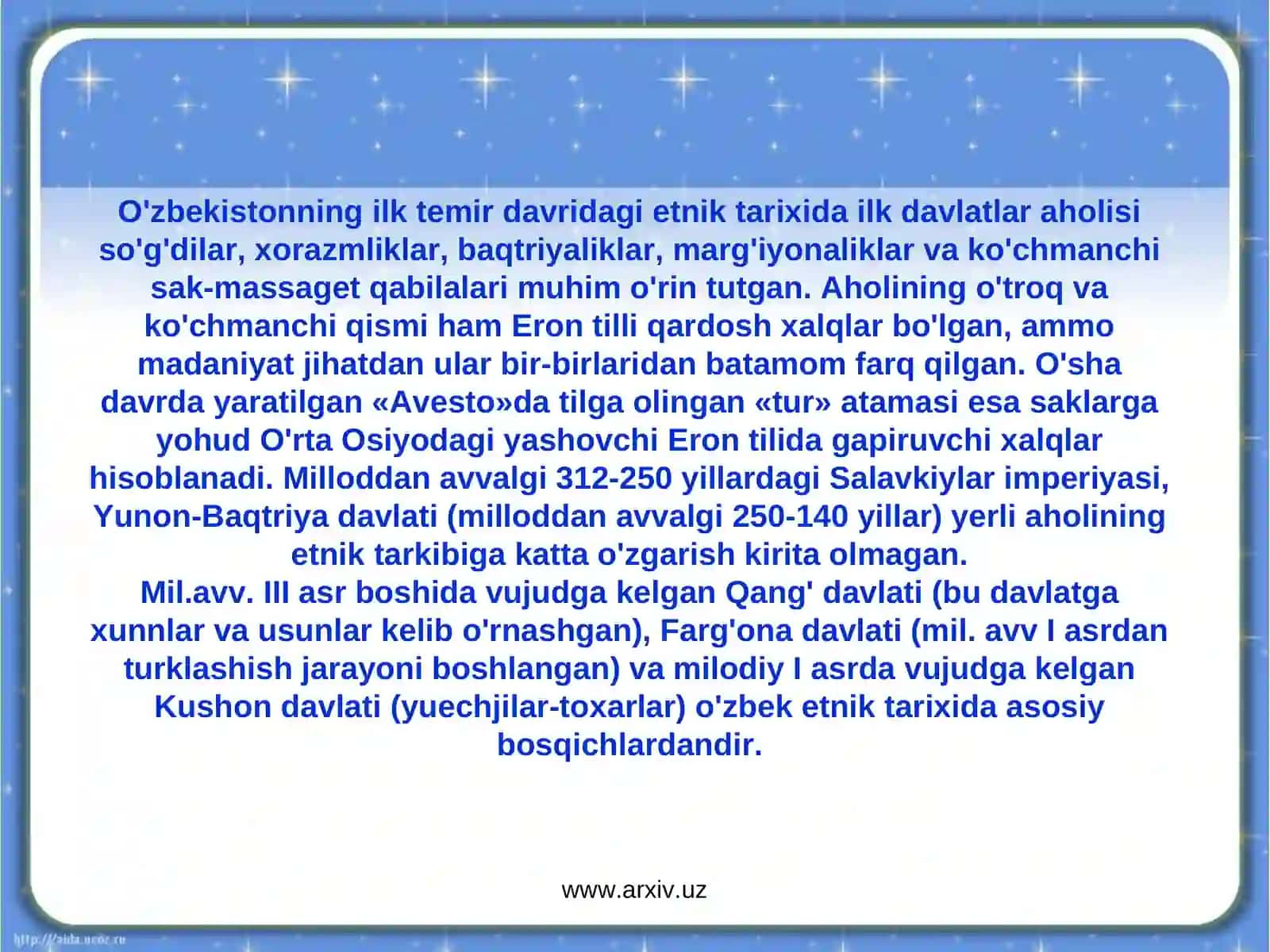 O'zbekistonning ilk temir davridagi etnik tarixida ilk davlatlar aholisi so'g'dilar, xorazmliklar, baqtriyaliklar, marg'iyonaliklar va ko'chmanchi sak-massaget qabilalari muhim o'rin tutgan. Aholining o'troq va ko'chmanchi qismi ham Eron tilli qardosh xalqlar bo'lgan, ammo madaniyat jihatdan ular bir-birlaridan batamom farq qilgan. O'sha davrda yaratilgan «Avesto»da tilga olingan «tur» atamasi esa saklarga yohud O'rta Osiyodagi yashovchi Eron tilida gapiruvchi xalqlar hisoblanadi. Milloddan avvalgi 312-250 yillardagi Salavkiylar imperiyasi, Yunon-Baqtriya davlati (milloddan avvalgi 250-140 yillar) yerli aholining etnik tarkibiga katta o'zgarish kirita olmagan.
Mil.avv. III asr boshida vujudga kelgan Qang' davlati (bu davlatga xunnlar va usunlar kelib o'rnashgan), Farg'ona davlati (mil. avv I asrdan turklashish jarayoni boshlangan) va milodiy I asrda vujudga kelgan Kushon davlati (yuechjilar-toxarlar) o'zbek etnik tarixida asosiy bosqichlardandir.

www.arxiv.uz

http://aida.ucoz.ru